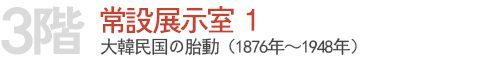 3階

常設展示室 1

大韓民国の胎動（1876年～1948年）